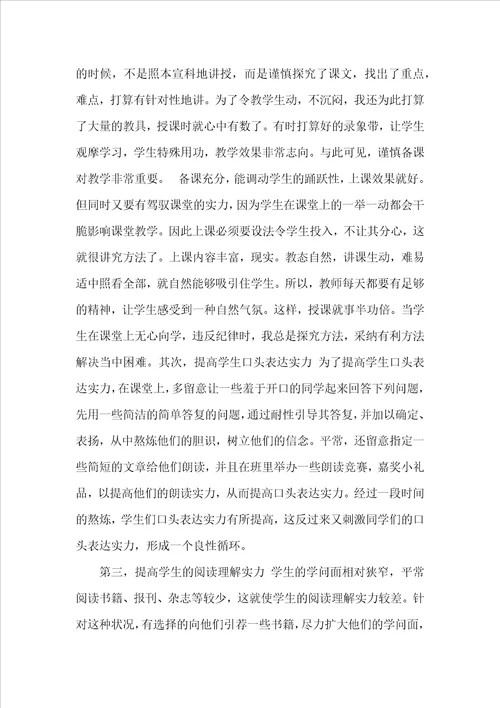 的时候，不是照本宣科地讲授，而是谨慎探究了课文，找出了重点，难点，打算有针对性地讲。为了令教学生动，不沉闷，我还为此打算了大量的教具，授课时就心中有数了。有时打算好的录象带，让学生观摩学习，学生特殊用功，教学效果非常志向。与此可见，谨慎备课对教学非常重要。 备课充分，能调动学生的踊跃性，上课效果就好。但同时又要有驾驭课堂的实力，因为学生在课堂上的一举一动都会干脆影响课堂教学。因此上课必须要设法令学生投入，不让其分心，这就很讲究方法了。上课内容丰富，现实。教态自然，讲课生动，难易适中照看全部，就自然能够吸引住学生。所以，教师每天都要有足够的精神，让学生感受到一种自然气氛。这样，授课就事半功倍。当学生在课堂上无心向学，违反纪律时，我总是探究方法，采纳有利方法解决当中困难。其次，提高学生口头表达实力 为了提高学生口头表达实力，在课堂上，多留意让一些羞于开口的同学起来回答下列问题，先用一些简洁的简单答复的问题，通过耐性引导其答复，并加以确定、表扬，从中熬炼他们的胆识，树立他们的信念。平常，还留意指定一些简短的文章给他们朗读，并且在班里举办一些朗读竞赛，嘉奖小礼品，以提高他们的朗读实力，从而提高口头表达实力。经过一段时间的熬炼，学生们口头表达实力有所提高，这反过来又刺激同学们的口头表达实力，形成一个良性循环。

第三，提高学生的阅读理解实力 学生的学问面相对狭窄，平常阅读书籍、报刊、杂志等较少，这就使学生的阅读理解实力较差。针对这种状况，有选择的向他们引荐一些书籍，尽力扩大他们的学问面，